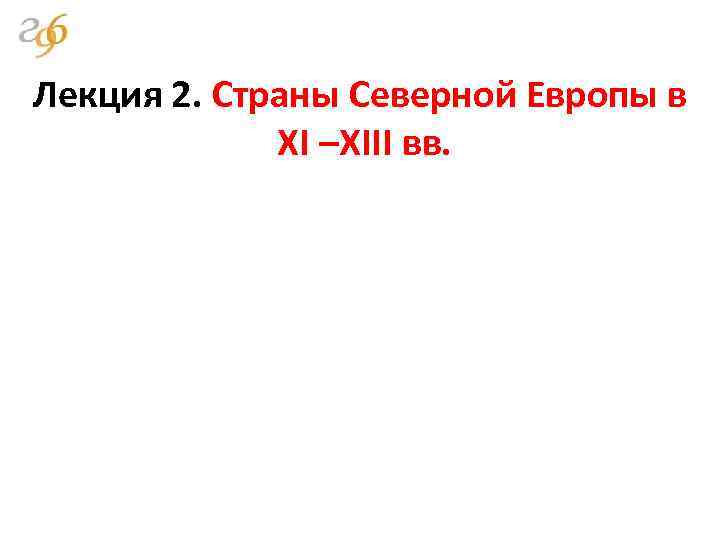 Лекция 2. Страны Северной Европы в XI –XIII вв.